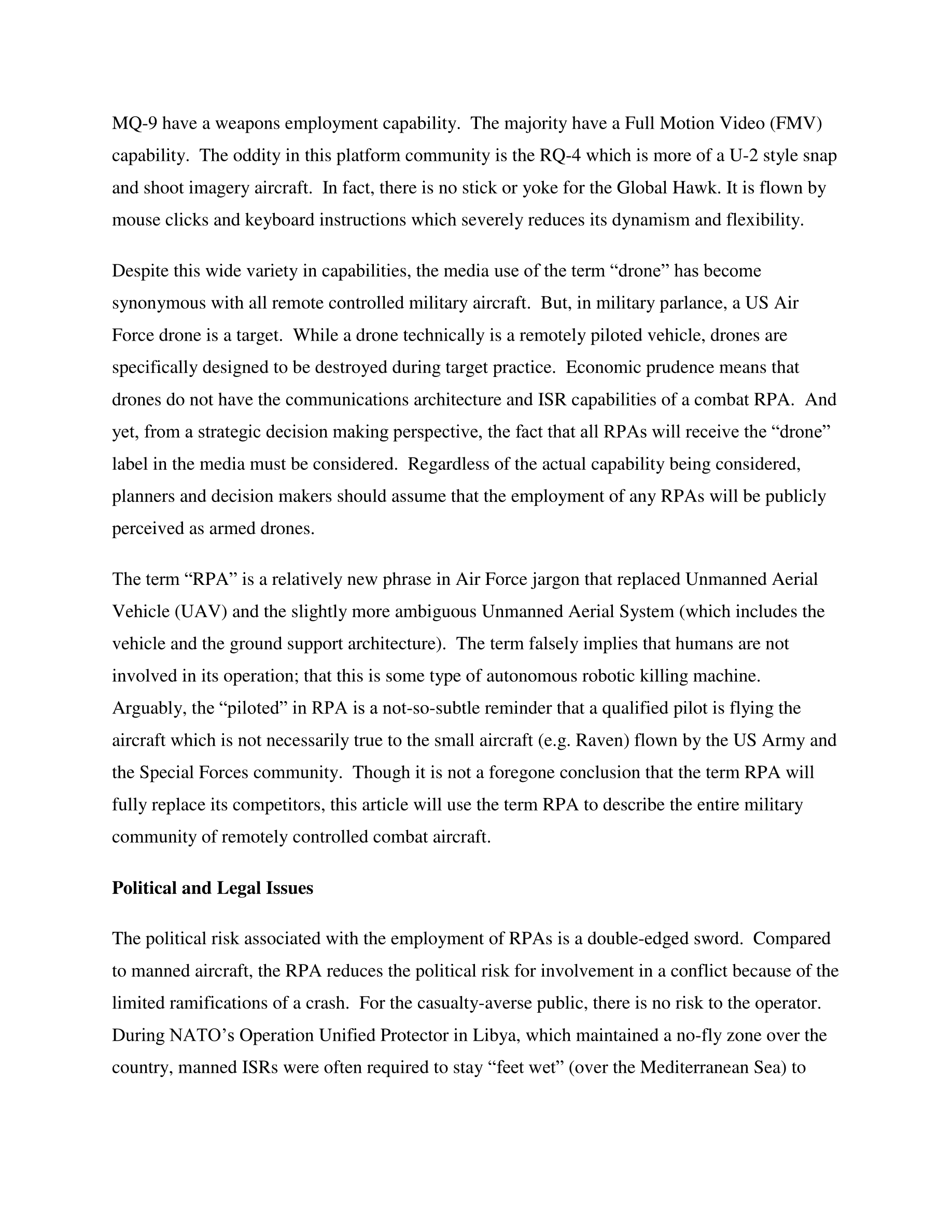 MQ-9 have a weapons employment capability. The majority have a Full Motion Video (FMV) capability. The oddity in this platform community is the RQ-4 which is more of a U-2 style snap and shoot imagery aircraft. In fact, there is no stick or yoke for the Global Hawk. It is flown by mouse clicks and keyboard instructions which severely reduces its dynamism and flexibility.

Despite this wide variety in capabilities, the media use of the term “drone” has become synonymous with all remote controlled military aircraft. But, in military parlance, a US Air Force drone is a target. While a drone technically is a remotely piloted vehicle, drones are specifically designed to be destroyed during target practice. Economic prudence means that drones do not have the communications architecture and ISR capabilities of a combat RPA. And yet, from a strategic decision making perspective, the fact that all RPAs will receive the “drone” label in the media must be considered. Regardless of the actual capability being considered, planners and decision makers should assume that the employment of any RPAs will be publicly perceived as armed drones.

The term “RPA” is a relatively new phrase in Air Force jargon that replaced Unmanned Aerial Vehicle (UAV) and the slightly more ambiguous Unmanned Aerial System (which includes the vehicle and the ground support architecture). The term falsely implies that humans are not involved in its operation; that this is some type of autonomous robotic killing machine. Arguably, the “piloted” in RPA is a not-so-subtle reminder that a qualified pilot is flying the aircraft which is not necessarily true to the small aircraft (e.g. Raven) flown by the US Army and the Special Forces community. Though it is not a foregone conclusion that the term RPA will fully replace its competitors, this article will use the term RPA to describe the entire military community of remotely controlled combat aircraft.

**Political and Legal Issues**

The political risk associated with the employment of RPAs is a double-edged sword. Compared to manned aircraft, the RPA reduces the political risk for involvement in a conflict because of the limited ramifications of a crash. For the casualty-averse public, there is no risk to the operator. During NATO’s Operation Unified Protector in Libya, which maintained a no-fly zone over the country, manned ISRs were often required to stay “feet wet” (over the Mediterranean Sea) to